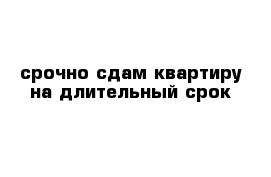 срочно сдам квартиру на длительный срок